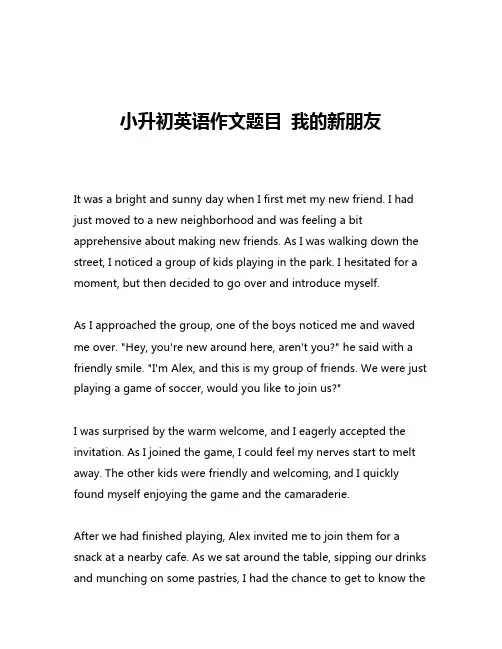 小升初英语作文题目 我的新朋友

It was a bright and sunny day when I first met my new friend. I had just moved to a new neighborhood and was feeling a bit apprehensive about making new friends. As I was walking down the street, I noticed a group of kids playing in the park. I hesitated for a moment, but then decided to go over and introduce myself.

As I approached the group, one of the boys noticed me and waved me over. "Hey, you're new around here, aren't you?" he said with a friendly smile. "I'm Alex, and this is my group of friends. We were just playing a game of soccer, would you like to join us?"

I was surprised by the warm welcome, and I eagerly accepted the invitation. As I joined the game, I could feel my nerves start to melt away. The other kids were friendly and welcoming, and I quickly found myself enjoying the game and the camaraderie.

After we had finished playing, Alex invited me to join them for a snack at a nearby cafe. As we sat around the table, sipping our drinks and munching on some pastries, I had the chance to get to know the